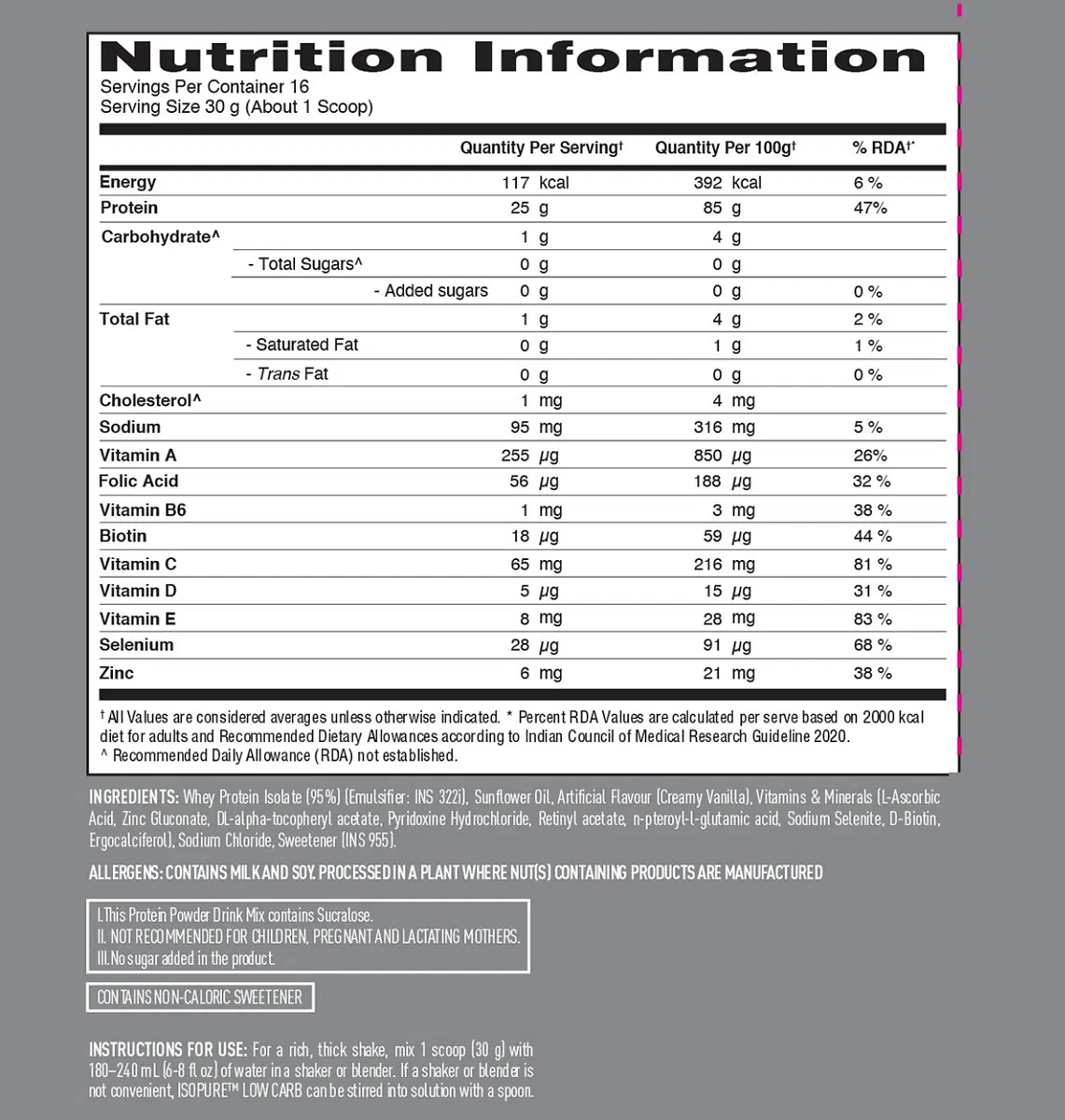 Nutrition Information
Servings Per Container 16
Serving Size 30 g (About 1 Scoop)

| | Quantity Per Serving† | Quantity Per 100g† | % RDA†* |
|---|---|---|---|
| Energy | 117 kcal | 392 kcal | 6 % |
| Protein | 25 g | 85 g | 47% |
| Carbohydrate^ | 1 g | 4 g | |
| - Total Sugars^ | 0 g | 0 g | |
| - Added sugars | 0 g | 0 g | 0 % |
| Total Fat | 1 g | 4 g | 2 % |
| - Saturated Fat | 0 g | 1 g | 1 % |
| - Trans Fat | 0 g | 0 g | 0 % |
| Cholesterol^ | 1 mg | 4 mg | |
| Sodium | 95 mg | 316 mg | 5 % |
| Vitamin A | 255 µg | 850 µg | 26% |
| Folic Acid | 56 µg | 188 µg | 32 % |
| Vitamin B6 | 1 mg | 3 mg | 38 % |
| Biotin | 18 µg | 59 µg | 44 % |
| Vitamin C | 65 mg | 216 mg | 81 % |
| Vitamin D | 5 µg | 15 µg | 31 % |
| Vitamin E | 8 mg | 28 mg | 83 % |
| Selenium | 28 µg | 91 µg | 68 % |
| Zinc | 6 mg | 21 mg | 38 % |

† All Values are considered averages unless otherwise indicated. * Percent RDA Values are calculated per serve based on 2000 kcal diet for adults and Recommended Dietary Allowances according to Indian Council of Medical Research Guideline 2020.
^ Recommended Daily Allowance (RDA) not established.

INGREDIENTS: Whey Protein Isolate (95%) (Emulsifier: INS 322i), Sunflower Oil, Artificial Flavour (Creamy Vanilla), Vitamins & Minerals (L-Ascorbic Acid, Zinc Gluconate, DL-alpha-tocopheryl acetate, Pyridoxine Hydrochloride, Retinyl acetate, n-pteroyl-l-glutamic acid, Sodium Selenite, D-Biotin, Ergocalciferol), Sodium Chloride, Sweetener (INS 955).

ALLERGENS: CONTAINS MILK AND SOY. PROCESSED IN A PLANT WHERE NUT(S) CONTAINING PRODUCTS ARE MANUFACTURED

I. This Protein Powder Drink Mix contains Sucralose.
II. NOT RECOMMENDED FOR CHILDREN, PREGNANT AND LACTATING MOTHERS.
III. No sugar added in the product.

CONTAINS NON-CALORIC SWEETENER

INSTRUCTIONS FOR USE: For a rich, thick shake, mix 1 scoop (30 g) with 180–240 mL (6-8 fl oz) of water in a shaker or blender. If a shaker or blender is not convenient, ISOPURE™ LOW CARB can be stirred into solution with a spoon.